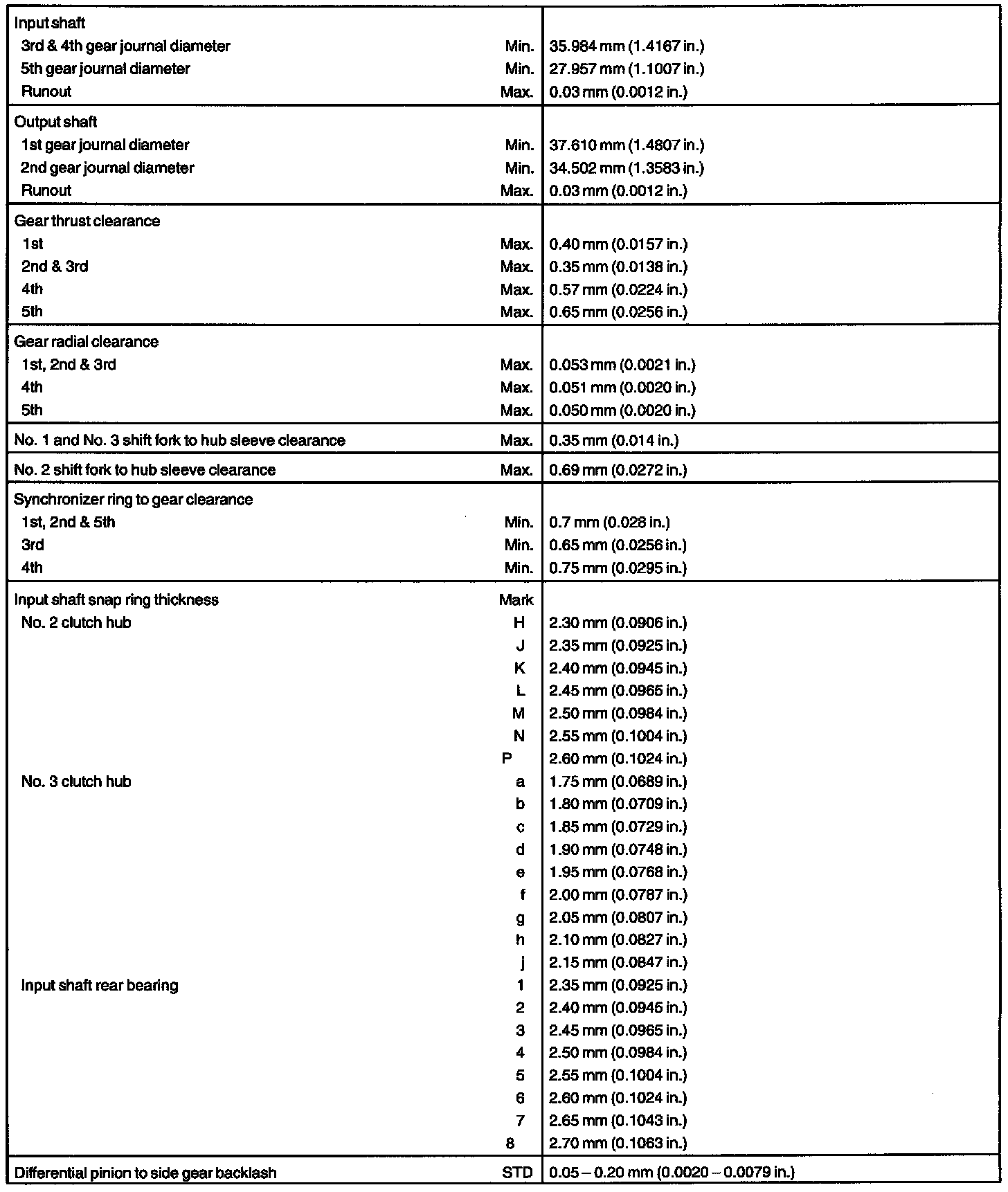 | | | |
|---|---|---|
| Input shaft | | |
| 3rd & 4th gear journal diameter | Min. | 35.984 mm (1.4167 in.) |
| 5th gear journal diameter | Min. | 27.957 mm (1.1007 in.) |
| Runout | Max. | 0.03 mm (0.0012 in.) |
| Output shaft | | |
| 1st gear journal diameter | Min. | 37.610 mm (1.4807 in.) |
| 2nd gear journal diameter | Min. | 34.502 mm (1.3583 in.) |
| Runout | Max. | 0.03 mm (0.0012 in.) |
| Gear thrust clearance | | |
| 1st | Max. | 0.40 mm (0.0157 in.) |
| 2nd & 3rd | Max. | 0.35 mm (0.0138 in.) |
| 4th | Max. | 0.57 mm (0.0224 in.) |
| 5th | Max. | 0.65 mm (0.0256 in.) |
| Gear radial clearance | | |
| 1st, 2nd & 3rd | Max. | 0.053 mm (0.0021 in.) |
| 4th | Max. | 0.051 mm (0.0020 in.) |
| 5th | Max. | 0.050 mm (0.0020 in.) |
| No. 1 and No. 3 shift fork to hub sleeve clearance | Max. | 0.35 mm (0.014 in.) |
| No. 2 shift fork to hub sleeve clearance | Max. | 0.69 mm (0.0272 in.) |
| Synchronizer ring to gear clearance | | |
| 1st, 2nd & 5th | Min. | 0.7 mm (0.028 in.) |
| 3rd | Min. | 0.65 mm (0.0256 in.) |
| 4th | Min. | 0.75 mm (0.0295 in.) |
| Input shaft snap ring thickness | Mark | |
| No. 2 clutch hub | H | 2.30 mm (0.0906 in.) |
| | J | 2.35 mm (0.0925 in.) |
| | K | 2.40 mm (0.0945 in.) |
| | L | 2.45 mm (0.0965 in.) |
| | M | 2.50 mm (0.0984 in.) |
| | N | 2.55 mm (0.1004 in.) |
| | P | 2.60 mm (0.1024 in.) |
| No. 3 clutch hub | a | 1.75 mm (0.0689 in.) |
| | b | 1.80 mm (0.0709 in.) |
| | c | 1.85 mm (0.0729 in.) |
| | d | 1.90 mm (0.0748 in.) |
| | e | 1.95 mm (0.0768 in.) |
| | f | 2.00 mm (0.0787 in.) |
| | g | 2.05 mm (0.0807 in.) |
| | h | 2.10 mm (0.0827 in.) |
| | j | 2.15 mm (0.0847 in.) |
| Input shaft rear bearing | 1 | 2.35 mm (0.0925 in.) |
| | 2 | 2.40 mm (0.0945 in.) |
| | 3 | 2.45 mm (0.0965 in.) |
| | 4 | 2.50 mm (0.0984 in.) |
| | 5 | 2.55 mm (0.1004 in.) |
| | 6 | 2.60 mm (0.1024 in.) |
| | 7 | 2.65 mm (0.1043 in.) |
| | 8 | 2.70 mm (0.1063 in.) |
| Differential pinion to side gear backlash | STD | 0.05 – 0.20 mm (0.0020 – 0.0079 in.) |